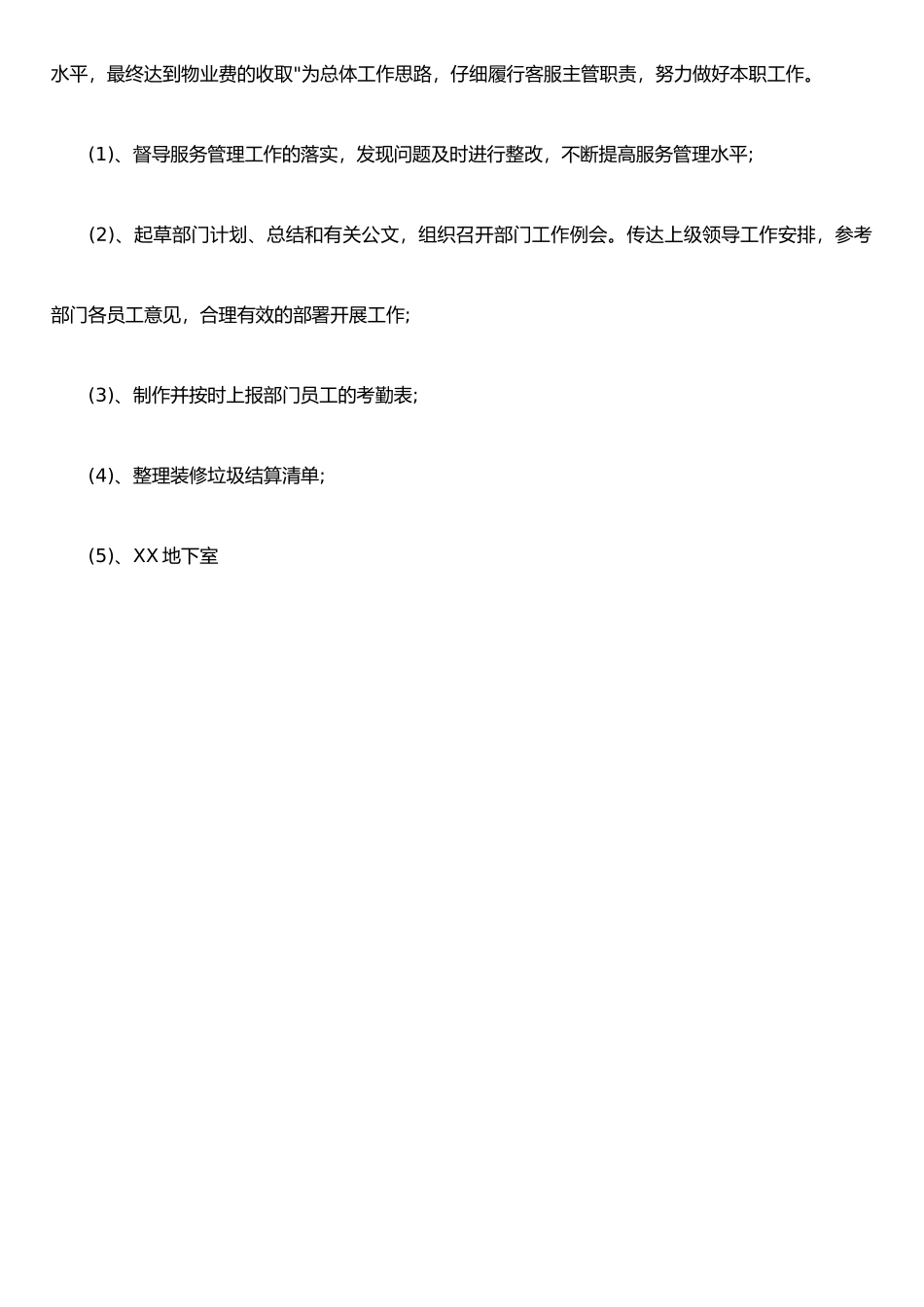 水平，最终达到物业费的收取"为总体工作思路，仔细履行客服主管职责，努力做好本职工作。

(1)、督导服务管理工作的落实，发现问题及时进行整改，不断提高服务管理水平;

(2)、起草部门计划、总结和有关公文，组织召开部门工作例会。传达上级领导工作安排，参考部门各员工意见，合理有效的部署开展工作;

(3)、制作并按时上报部门员工的考勤表;

(4)、整理装修垃圾结算清单;

(5)、XX 地下室